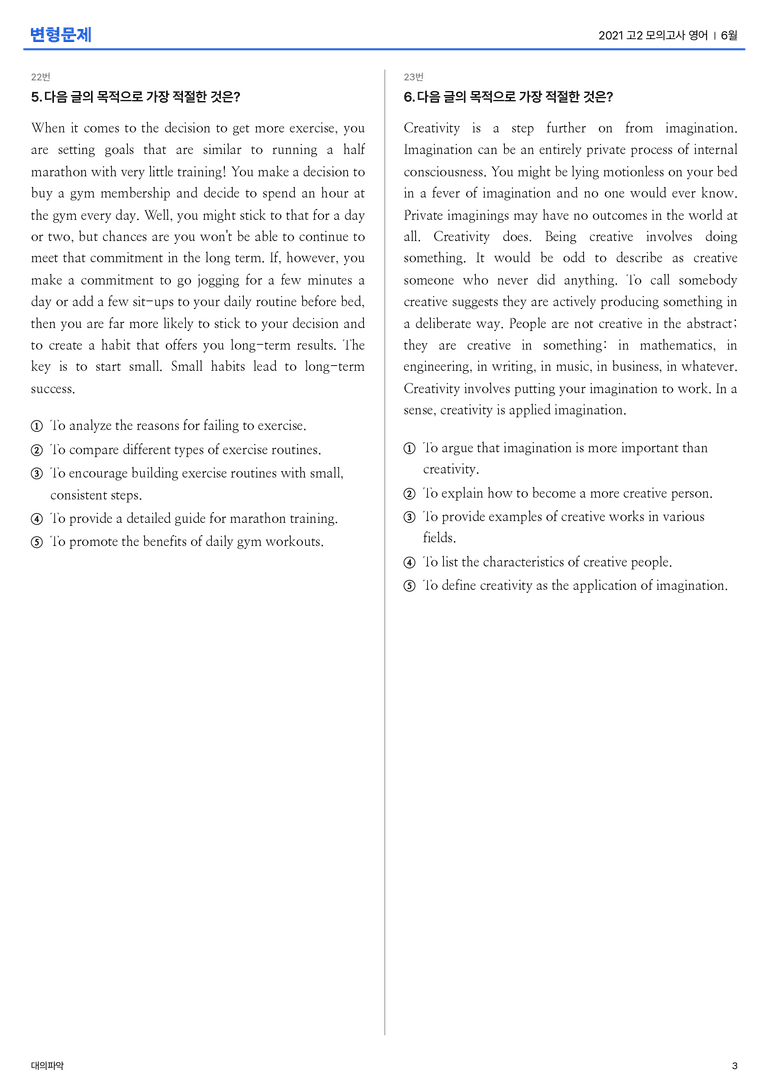 변형문제

2021 고2 모의고사 영어 | 6월

22번

5. 다음 글의 목적으로 가장 적절한 것은?

When it comes to the decision to get more exercise, you are setting goals that are similar to running a half marathon with very little training! You make a decision to buy a gym membership and decide to spend an hour at the gym every day. Well, you might stick to that for a day or two, but chances are you won't be able to continue to meet that commitment in the long term. If, however, you make a commitment to go jogging for a few minutes a day or add a few sit-ups to your daily routine before bed, then you are far more likely to stick to your decision and to create a habit that offers you long-term results. The key is to start small. Small habits lead to long-term success.

① To analyze the reasons for failing to exercise.
② To compare different types of exercise routines.
③ To encourage building exercise routines with small, consistent steps.
④ To provide a detailed guide for marathon training.
⑤ To promote the benefits of daily gym workouts.

23번

6. 다음 글의 목적으로 가장 적절한 것은?

Creativity is a step further on from imagination. Imagination can be an entirely private process of internal consciousness. You might be lying motionless on your bed in a fever of imagination and no one would ever know. Private imaginings may have no outcomes in the world at all. Creativity does. Being creative involves doing something. It would be odd to describe as creative someone who never did anything. To call somebody creative suggests they are actively producing something in a deliberate way. People are not creative in the abstract; they are creative in something: in mathematics, in engineering, in writing, in music, in business, in whatever. Creativity involves putting your imagination to work. In a sense, creativity is applied imagination.

① To argue that imagination is more important than creativity.
② To explain how to become a more creative person.
③ To provide examples of creative works in various fields.
④ To list the characteristics of creative people.
⑤ To define creativity as the application of imagination.

대의파악

3